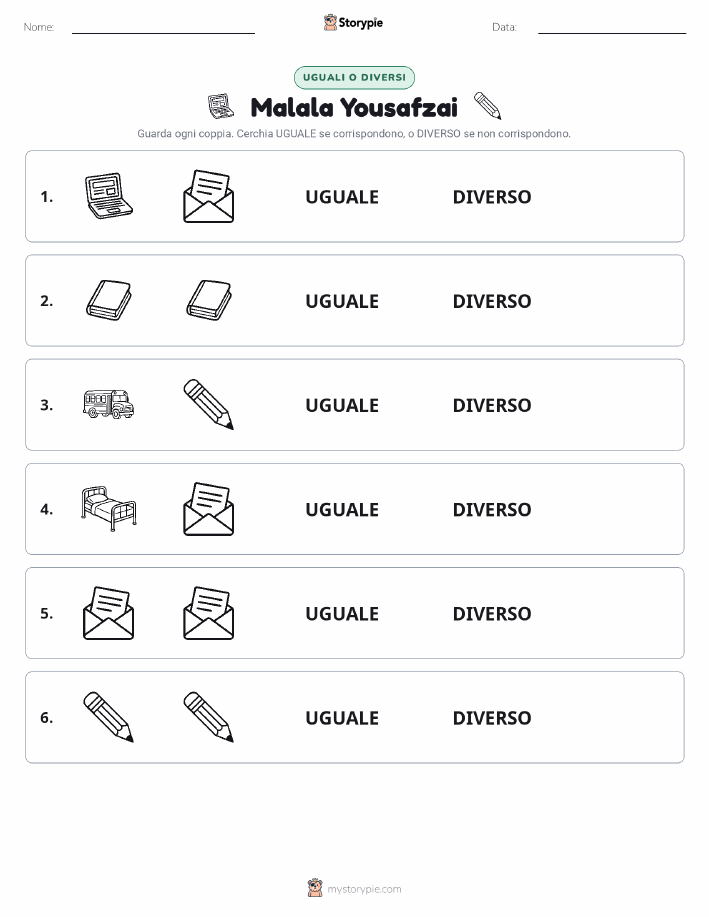 Nome:

Storypie

Data:

UGUALI O DIVERSI

Malala Yousafzai

Guarda ogni coppia. Cerchia UGUALE se corrispondono, o DIVERSO se non corrispondono.

1. UGUALE DIVERSO

2. UGUALE DIVERSO

3. UGUALE DIVERSO

4. UGUALE DIVERSO

5. UGUALE DIVERSO

6. UGUALE DIVERSO

mystorypie.com